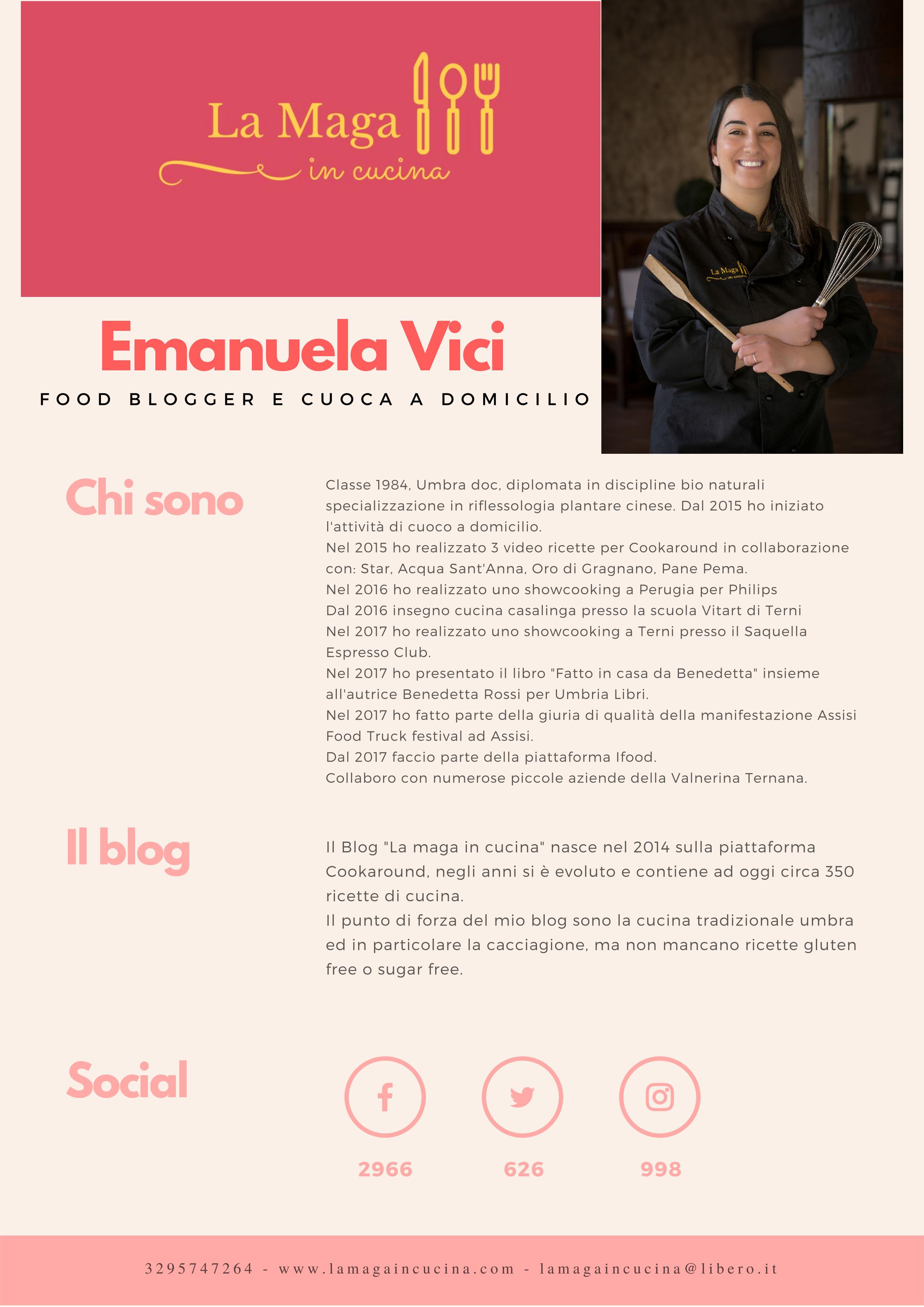 La Maga
in cucina

La Maga
in cucina

Emanuela Vici

FOOD BLOGGER E CUOCA A DOMICILIO

Chi sono

Classe 1984, Umbra doc, diplomata in discipline bio naturali specializzazione in riflessologia plantare cinese. Dal 2015 ho iniziato l'attività di cuoco a domicilio.
Nel 2015 ho realizzato 3 video ricette per Cookaround in collaborazione con: Star, Acqua Sant'Anna, Oro di Gragnano, Pane Pema.
Nel 2016 ho realizzato uno showcooking a Perugia per Philips
Dal 2016 insegno cucina casalinga presso la scuola Vitart di Terni
Nel 2017 ho realizzato uno showcooking a Terni presso il Saquella Espresso Club.
Nel 2017 ho presentato il libro "Fatto in casa da Benedetta" insieme all'autrice Benedetta Rossi per Umbria Libri.
Nel 2017 ho fatto parte della giuria di qualità della manifestazione Assisi Food Truck festival ad Assisi.
Dal 2017 faccio parte della piattaforma Ifood.
Collaboro con numerose piccole aziende della Valnerina Ternana.

Il blog

Il Blog "La maga in cucina" nasce nel 2014 sulla piattaforma Cookaround, negli anni si è evoluto e contiene ad oggi circa 350 ricette di cucina.
Il punto di forza del mio blog sono la cucina tradizionale umbra ed in particolare la cacciagione, ma non mancano ricette gluten free o sugar free.

Social

2966

626

998

3295747264 - www.lamagaincucina.com - lamagaincucina@libero.it